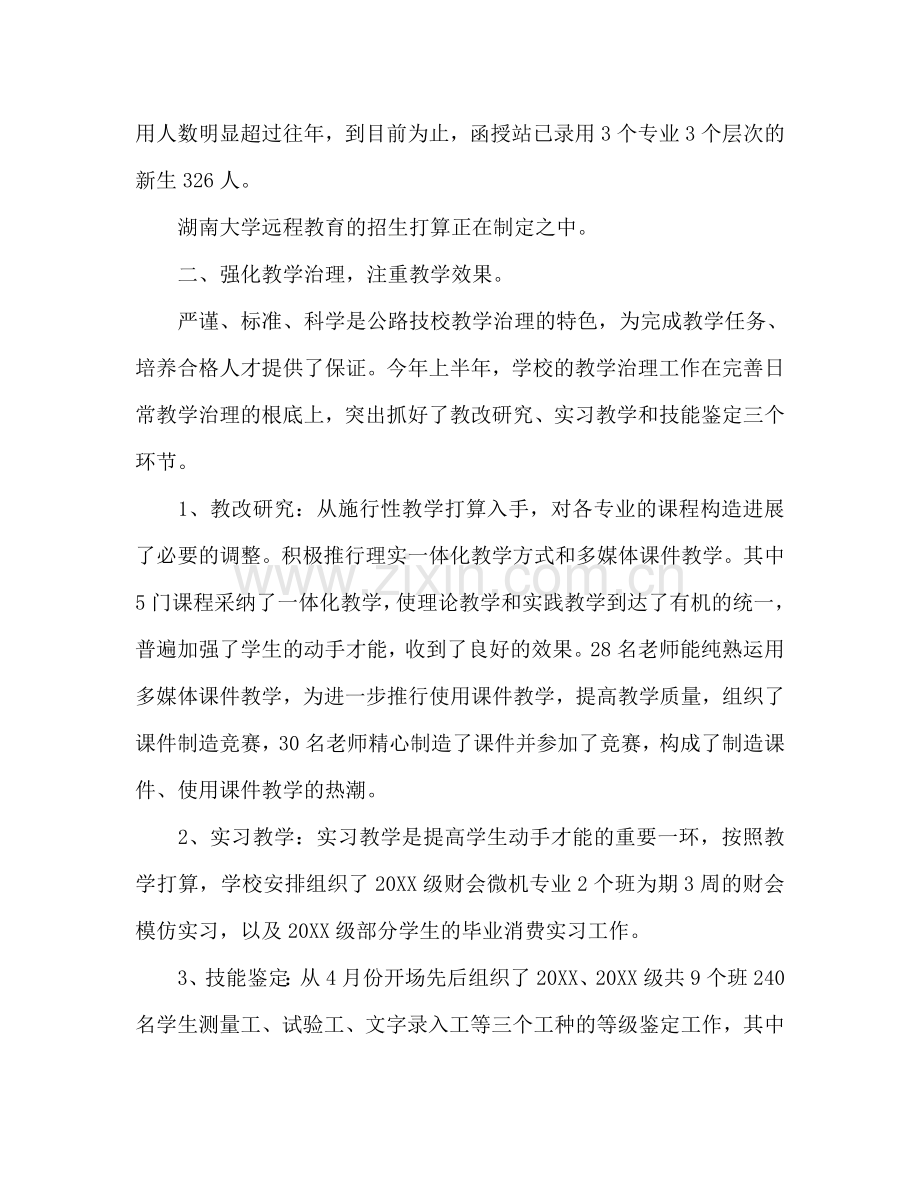 用人数明显超过往年，到目前为止，函授站已录用3个专业3个层次的新生326人。

湖南大学远程教育的招生打算正在制定之中。

二、强化教学治理，注重教学效果。

严谨、标准、科学是公路技校教学治理的特色，为完成教学任务、培养合格人才提供了保证。今年上半年，学校的教学治理工作在完善日常教学治理的根底上，突出抓好了教改研究、实习教学和技能鉴定三个环节。

1、教改研究：从施行性教学打算入手，对各专业的课程构造进展了必要的调整。积极推行理实一体化教学方式和多媒体课件教学。其中5门课程采纳了一体化教学，使理论教学和实践教学到达了有机的统一，普遍加强了学生的动手才能，收到了良好的效果。28名老师能纯熟运用多媒体课件教学，为进一步推行使用课件教学，提高教学质量，组织了课件制造竞赛，30名老师精心制造了课件并参加了竞赛，构成了制造课件、使用课件教学的热潮。

2、实习教学：实习教学是提高学生动手才能的重要一环，按照教学打算，学校安排组织了20XX级财会微机专业2个班为期3周的财会模仿实习，以及20XX级部分学生的毕业消费实习工作。

3、技能鉴定:从4月份开场先后组织了20XX、20XX级共9个班240名学生测量工、试验工、文字录入工等三个工种的等级鉴定工作，其中

www.zixin.com.cn